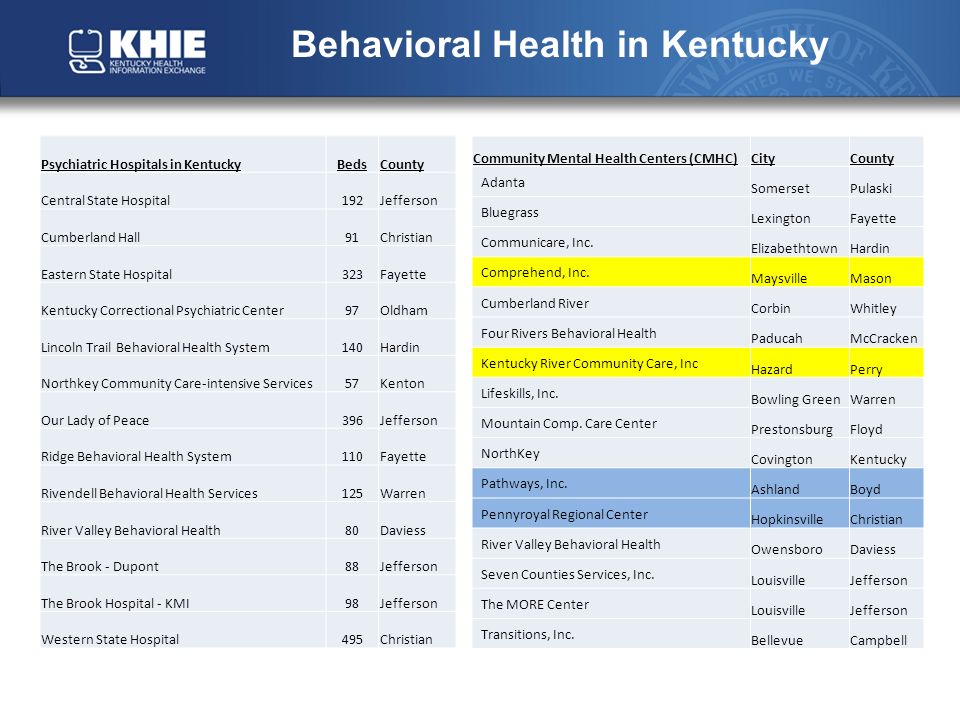 KHIE
KENTUCKY HEALTH INFORMATION EXCHANGE

Behavioral Health in Kentucky

| Psychiatric Hospitals in Kentucky | Beds | County |
|---|---|---|
| Central State Hospital | 192 | Jefferson |
| Cumberland Hall | 91 | Christian |
| Eastern State Hospital | 323 | Fayette |
| Kentucky Correctional Psychiatric Center | 97 | Oldham |
| Lincoln Trail Behavioral Health System | 140 | Hardin |
| Northkey Community Care-intensive Services | 57 | Kenton |
| Our Lady of Peace | 396 | Jefferson |
| Ridge Behavioral Health System | 110 | Fayette |
| Rivendell Behavioral Health Services | 125 | Warren |
| River Valley Behavioral Health | 80 | Daviess |
| The Brook - Dupont | 88 | Jefferson |
| The Brook Hospital - KMI | 98 | Jefferson |
| Western State Hospital | 495 | Christian |

| Community Mental Health Centers (CMHC) | City | County |
|---|---|---|
| Adanta | Somerset | Pulaski |
| Bluegrass | Lexington | Fayette |
| Communicare, Inc. | Elizabethtown | Hardin |
| Comprehend, Inc. | Maysville | Mason |
| Cumberland River | Corbin | Whitley |
| Four Rivers Behavioral Health | Paducah | McCracken |
| Kentucky River Community Care, Inc | Hazard | Perry |
| Lifeskills, Inc. | Bowling Green | Warren |
| Mountain Comp. Care Center | Prestonsburg | Floyd |
| NorthKey | Covington | Kentucky |
| Pathways, Inc. | Ashland | Boyd |
| Pennyroyal Regional Center | Hopkinsville | Christian |
| River Valley Behavioral Health | Owensboro | Daviess |
| Seven Counties Services, Inc. | Louisville | Jefferson |
| The MORE Center | Louisville | Jefferson |
| Transitions, Inc. | Bellevue | Campbell |